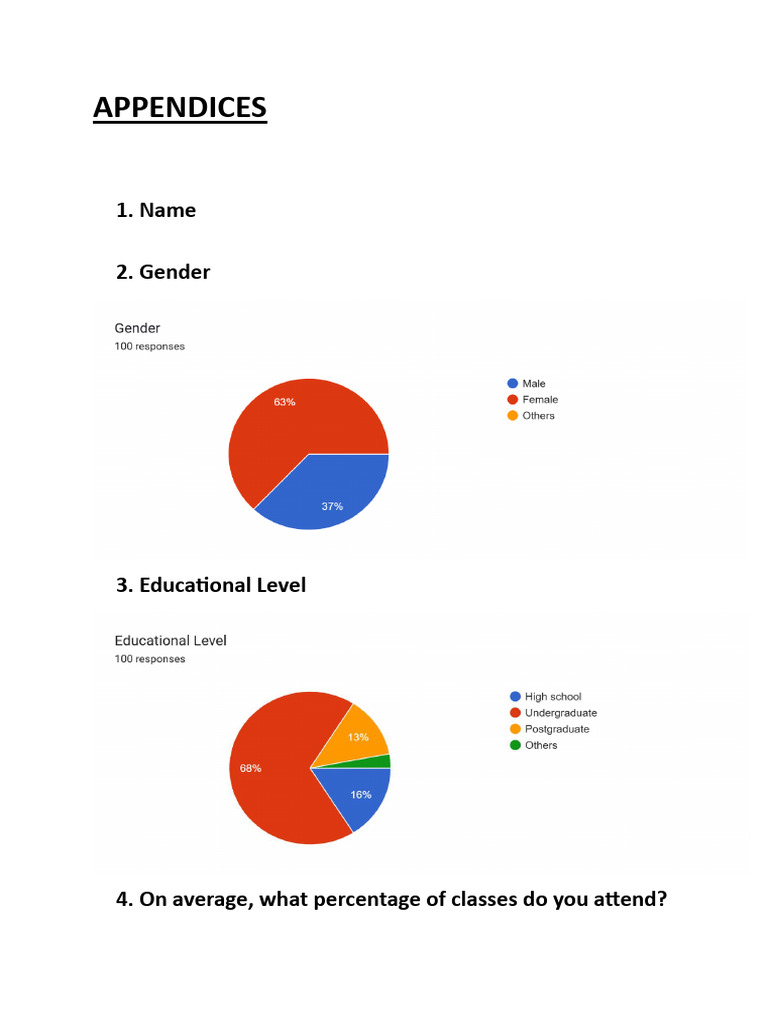 APPENDICES

1. Name

2. Gender

Gender
100 responses

63%
37%

Male
Female
Others

3. Educational Level

Educational Level
100 responses

13%
68%
16%

High school
Undergraduate
Postgraduate
Others

4. On average, what percentage of classes do you attend?